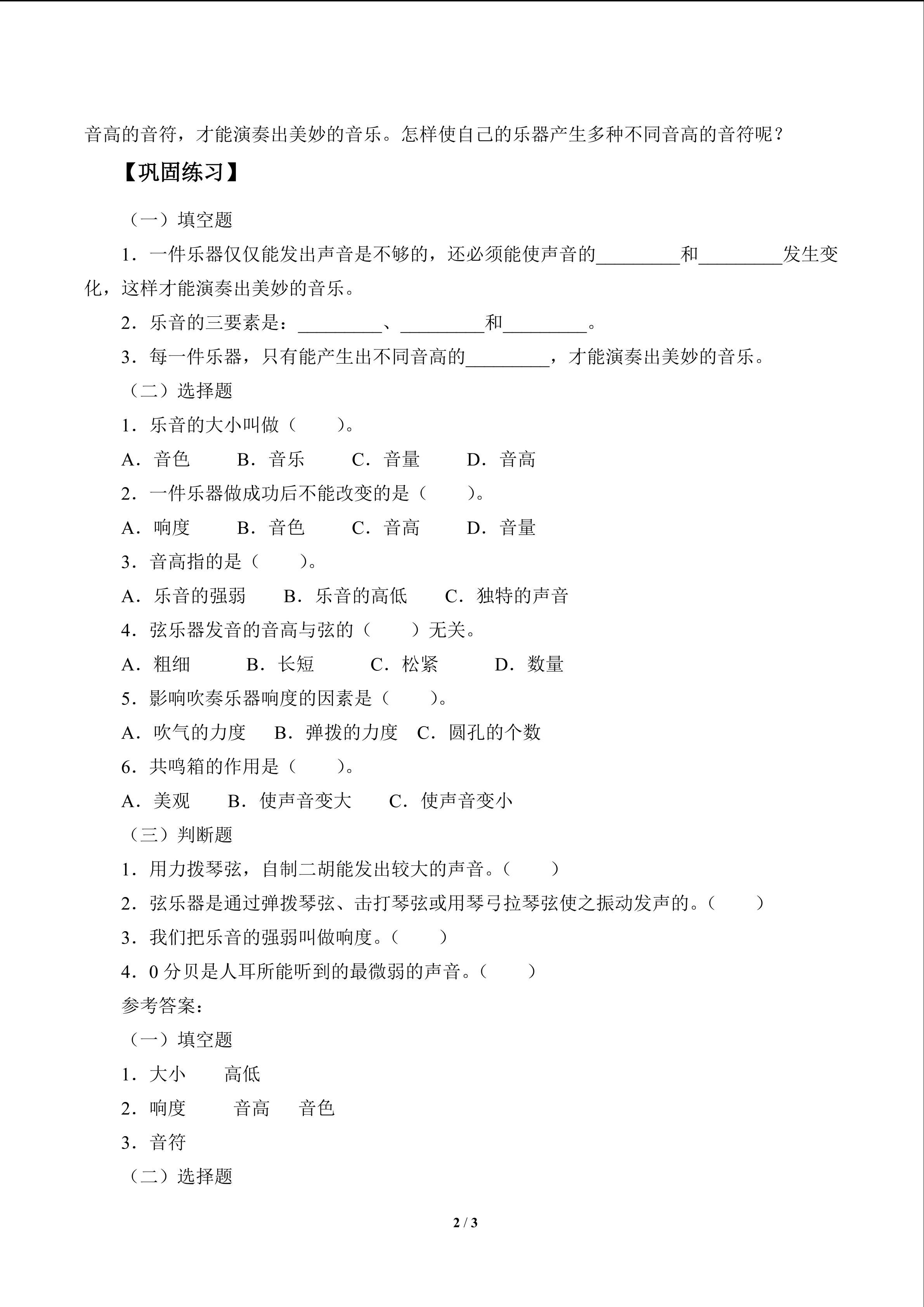 音高的音符，才能演奏出美妙的音乐。怎样使自己的乐器产生多种不同音高的音符呢？

【巩固练习】

（一）填空题

1．一件乐器仅仅能发出声音是不够的，还必须能使声音的________和________发生变化，这样才能演奏出美妙的音乐。

2．乐音的三要素是：________、________和________。

3．每一件乐器，只有能产生出不同音高的________，才能演奏出美妙的音乐。

（二）选择题

1．乐音的大小叫做（　　）。

A．音色　　B．音乐　　C．音量　　D．音高

2．一件乐器做成功后不能改变的是（　　）。

A．响度　　B．音色　　C．音高　　D．音量

3．音高指的是（　　）。

A．乐音的强弱　　B．乐音的高低　　C．独特的声音

4．弦乐器发音的音高与弦的（　　）无关。

A．粗细　　B．长短　　C．松紧　　D．数量

5．影响吹奏乐器响度的因素是（　　）。

A．吹气的力度　　B．弹拨的力度　C．圆孔的个数

6．共鸣箱的作用是（　　）。

A．美观　　B．使声音变大　　C．使声音变小

（三）判断题

1．用力拨琴弦，自制二胡能发出较大的声音。（　　）

2．弦乐器是通过弹拨琴弦、击打琴弦或用琴弓拉琴弦使之振动发声的。（　　）

3．我们把乐音的强弱叫做响度。（　　）

4．0 分贝是人耳所能听到的最微弱的声音。（　　）

参考答案：

（一）填空题

1．大小　　高低

2．响度　　音高　　音色

3．音符

（二）选择题

2 / 3